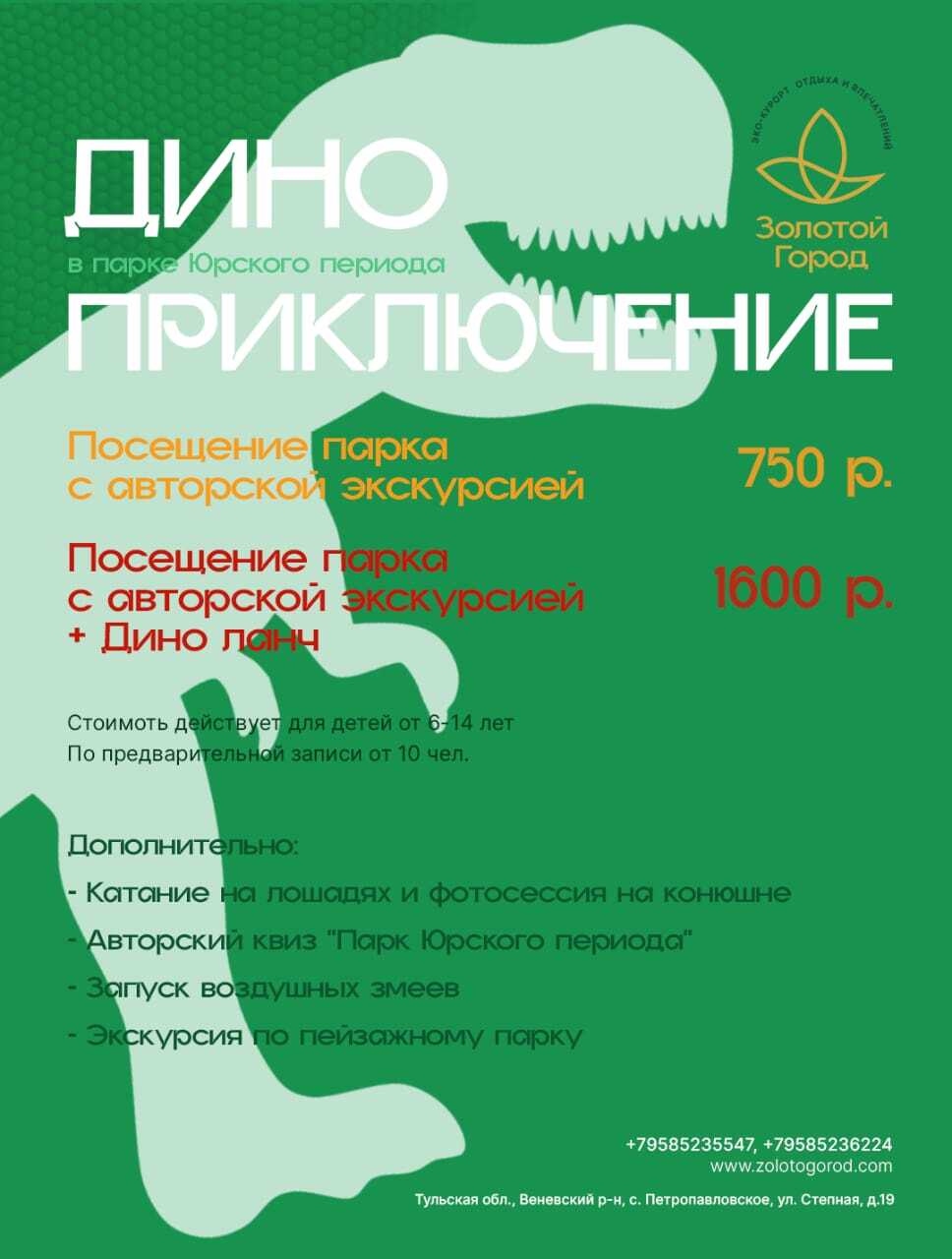 ЭКО-КУРОРТ ОТДЫХА И ВПЕЧАТЛЕНИЙ
Золотой Город

ДИНО
в парке Юрского периода
ПРИКЛЮЧЕНИЕ

Посещение парка с авторской экскурсией 750 р.

Посещение парка с авторской экскурсией + Дино ланч 1600 р.

Стоимоть действует для детей от 6-14 лет
По предварительной записи от 10 чел.

Дополнительно:
- Катание на лошадях и фотосессия на конюшне
- Авторский квиз "Парк Юрского периода"
- Запуск воздушных змеев
- Экскурсия по пейзажному парку

+79585235547, +79585236224
www.zolotogorod.com
Тульская обл., Веневский р-н, с. Петропавловское, ул. Степная, д.19